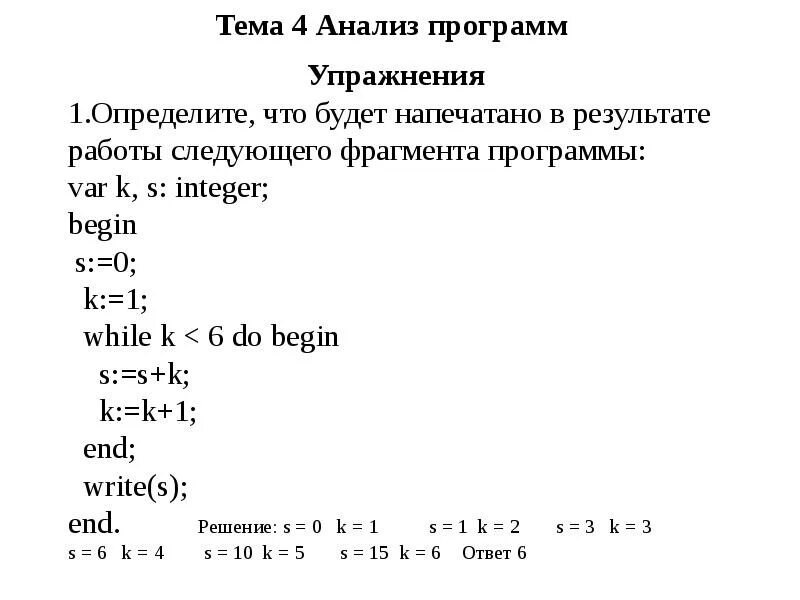 Тема 4 Анализ программ

Упражнения

1.Определите, что будет напечатано в результате работы следующего фрагмента программы:

var k, s: integer;
begin
 s:=0;
  k:=1;
  while k < 6 do begin
   s:=s+k;
   k:=k+1;
  end;
  write(s);
end.

Решение: s = 0 k = 1 s = 1 k = 2 s = 3 k = 3 s = 6 k = 4 s = 10 k = 5 s = 15 k = 6 Ответ 6